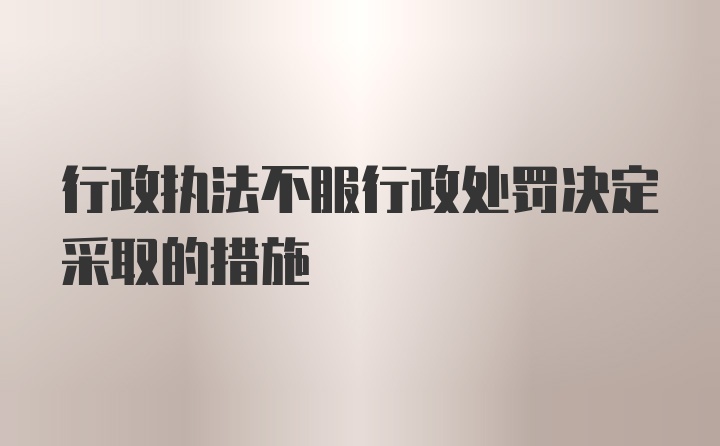 行政执法不服行政处罚决定采取的措施